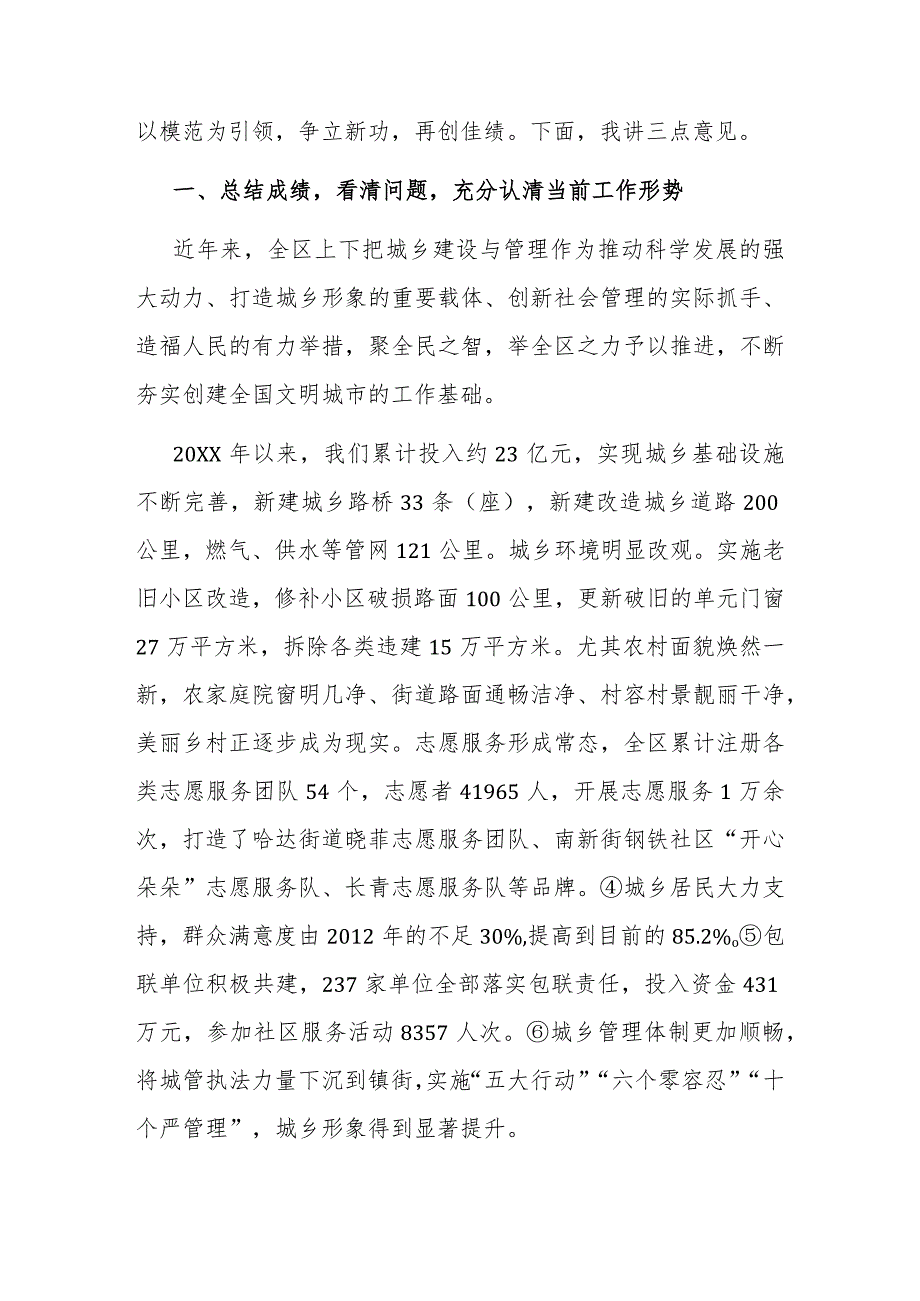 以模范为引领，争立新功，再创佳绩。下面，我讲三点意见。

一、总结成绩，看清问题，充分认清当前工作形势

近年来，全区上下把城乡建设与管理作为推动科学发展的强大动力、打造城乡形象的重要载体、创新社会管理的实际抓手、造福人民的有力举措，聚全民之智，举全区之力予以推进，不断夯实创建全国文明城市的工作基础。

20XX 年以来，我们累计投入约 23 亿元，实现城乡基础设施不断完善，新建城乡路桥 33 条（座），新建改造城乡道路 200 公里，燃气、供水等管网 121 公里。城乡环境明显改观。实施老旧小区改造，修补小区破损路面 100 公里，更新破旧的单元门窗 27 万平方米，拆除各类违建 15 万平方米。尤其农村面貌焕然一新，农家庭院窗明几净、街道路面通畅洁净、村容村景靓丽干净，美丽乡村正逐步成为现实。志愿服务形成常态，全区累计注册各类志愿服务团队 54 个，志愿者 41965 人，开展志愿服务 1 万余次，打造了哈达街道晓菲志愿服务团队、南新街钢铁社区“开心朵朵”志愿服务队、长青志愿服务队等品牌。④城乡居民大力支持，群众满意度由 2012 年的不足 30%,提高到目前的 85.2%。⑤包联单位积极共建，237 家单位全部落实包联责任，投入资金 431 万元，参加社区服务活动 8357 人次。⑥城乡管理体制更加顺畅，将城管执法力量下沉到镇街,实施“五大行动”“六个零容忍”“十个严管理”，城乡形象得到显著提升。